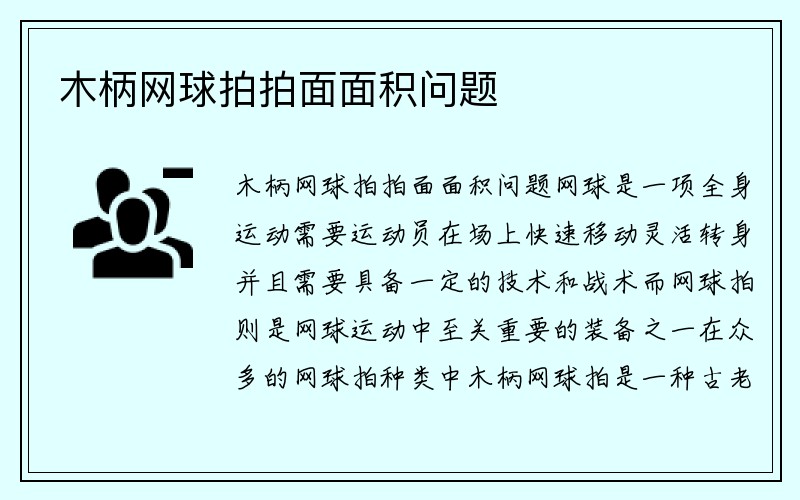 木柄网球拍拍面面积问题

木柄网球拍拍面面积问题网球是一项全身运动需要运动员在场上快速移动灵活转身并且需要具备一定的技术和战术而网球拍则是网球运动中至关重要的装备之一在众多的网球拍种类中木柄网球拍是一种古老